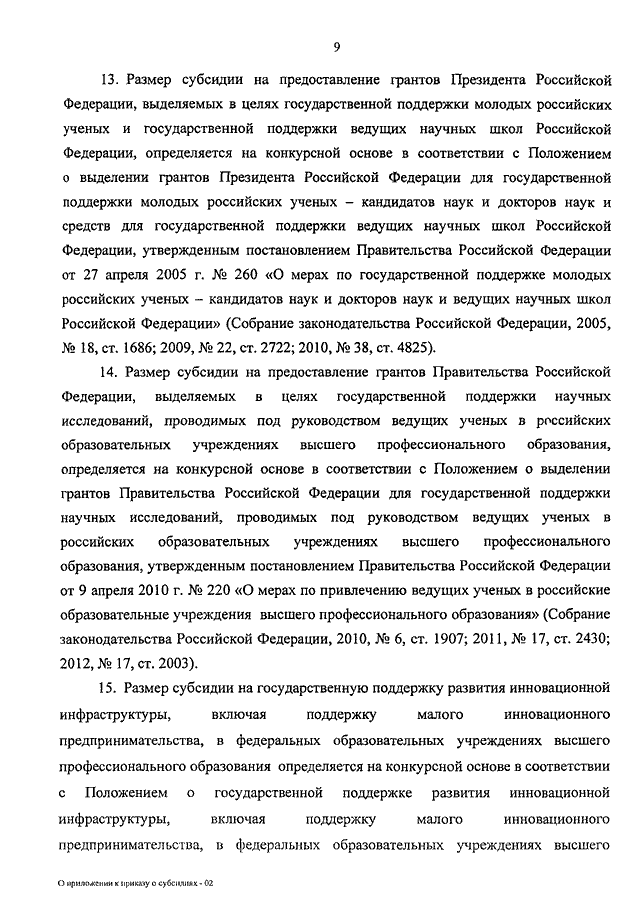 9

13. Размер субсидии на предоставление грантов Президента Российской Федерации, выделяемых в целях государственной поддержки молодых российских ученых и государственной поддержки ведущих научных школ Российской Федерации, определяется на конкурсной основе в соответствии с Положением о выделении грантов Президента Российской Федерации для государственной поддержки молодых российских ученых – кандидатов наук и докторов наук и средств для государственной поддержки ведущих научных школ Российской Федерации, утвержденным постановлением Правительства Российской Федерации от 27 апреля 2005 г. № 260 «О мерах по государственной поддержке молодых российских ученых – кандидатов наук и докторов наук и ведущих научных школ Российской Федерации» (Собрание законодательства Российской Федерации, 2005, № 18, ст. 1686; 2009, № 22, ст. 2722; 2010, № 38, ст. 4825).

14. Размер субсидии на предоставление грантов Правительства Российской Федерации, выделяемых в целях государственной поддержки научных исследований, проводимых под руководством ведущих ученых в российских образовательных учреждениях высшего профессионального образования, определяется на конкурсной основе в соответствии с Положением о выделении грантов Правительства Российской Федерации для государственной поддержки научных исследований, проводимых под руководством ведущих ученых в российских образовательных учреждениях высшего профессионального образования, утвержденным постановлением Правительства Российской Федерации от 9 апреля 2010 г. № 220 «О мерах по привлечению ведущих ученых в российские образовательные учреждения высшего профессионального образования» (Собрание законодательства Российской Федерации, 2010, № 6, ст. 1907; 2011, № 17, ст. 2430; 2012, № 17, ст. 2003).

15. Размер субсидии на государственную поддержку развития инновационной инфраструктуры, включая поддержку малого инновационного предпринимательства, в федеральных образовательных учреждениях высшего профессионального образования определяется на конкурсной основе в соответствии с Положением о государственной поддержке развития инновационной инфраструктуры, включая поддержку малого инновационного предпринимательства, в федеральных образовательных учреждениях высшего

О приложении к приказу о субсидиях - 02